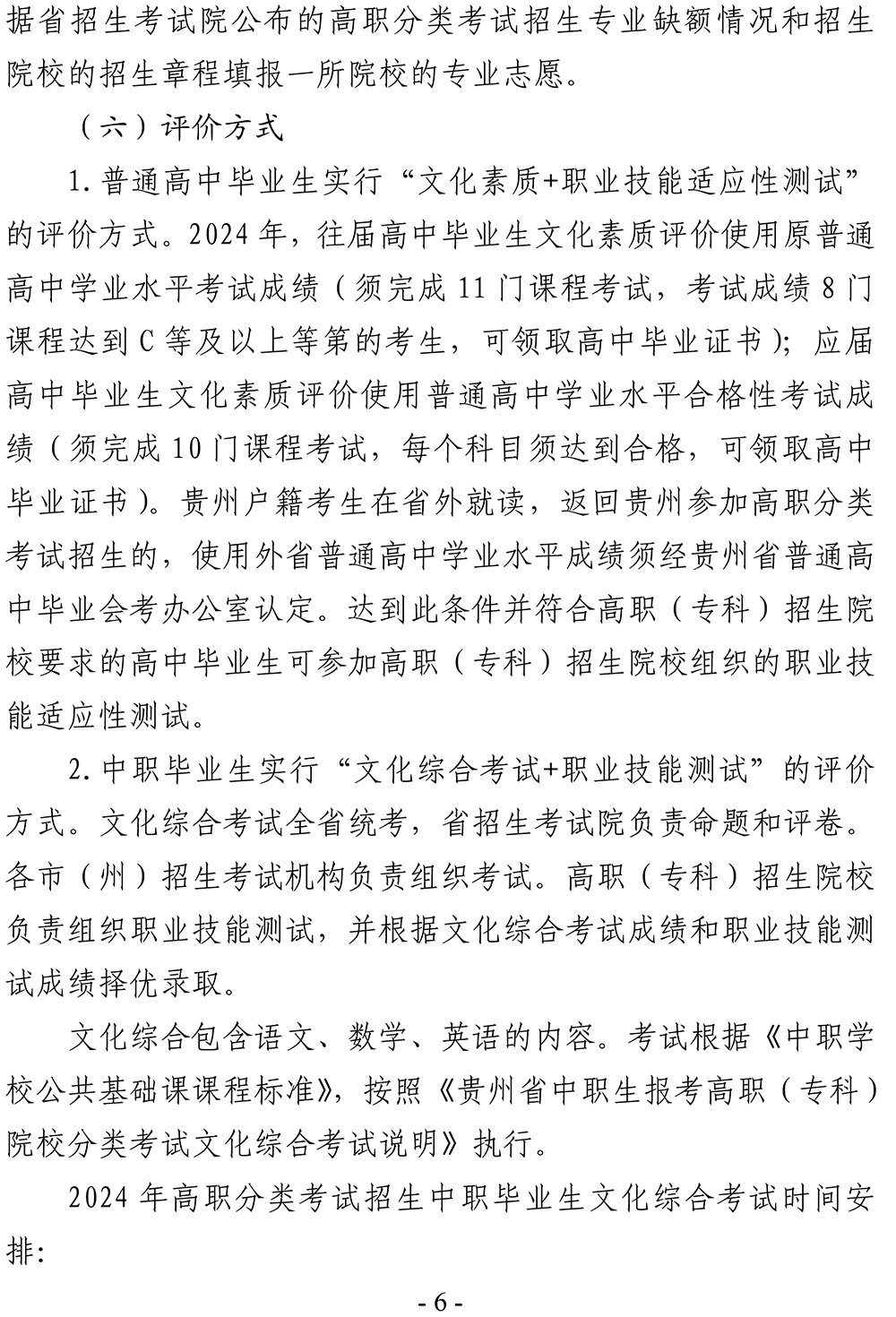 据省招生考试院公布的高职分类考试招生专业缺额情况和招生院校的招生章程填报一所院校的专业志愿。

（六）评价方式

1.普通高中毕业生实行“文化素质+职业技能适应性测试”的评价方式。2024年，往届高中毕业生文化素质评价使用原普通高中学业水平考试成绩（须完成11门课程考试，考试成绩8门课程达到C等及以上等第的考生，可领取高中毕业证书）；应届高中毕业生文化素质评价使用普通高中学业水平合格性考试成绩（须完成10门课程考试，每个科目须达到合格，可领取高中毕业证书）。贵州户籍考生在省外就读，返回贵州参加高职分类考试招生的，使用外省普通高中学业水平成绩须经贵州省普通高中毕业会考办公室认定。达到此条件并符合高职（专科）招生院校要求的高中毕业生可参加高职（专科）招生院校组织的职业技能适应性测试。

2.中职毕业生实行“文化综合考试+职业技能测试”的评价方式。文化综合考试全省统考，省招生考试院负责命题和评卷。各市（州）招生考试机构负责组织考试。高职（专科）招生院校负责组织职业技能测试，并根据文化综合考试成绩和职业技能测试成绩择优录取。

文化综合包含语文、数学、英语的内容。考试根据《中职学校公共基础课课程标准》，按照《贵州省中职生报考高职（专科）院校分类考试文化综合考试说明》执行。

2024年高职分类考试招生中职毕业生文化综合考试时间安排：

- 6 -